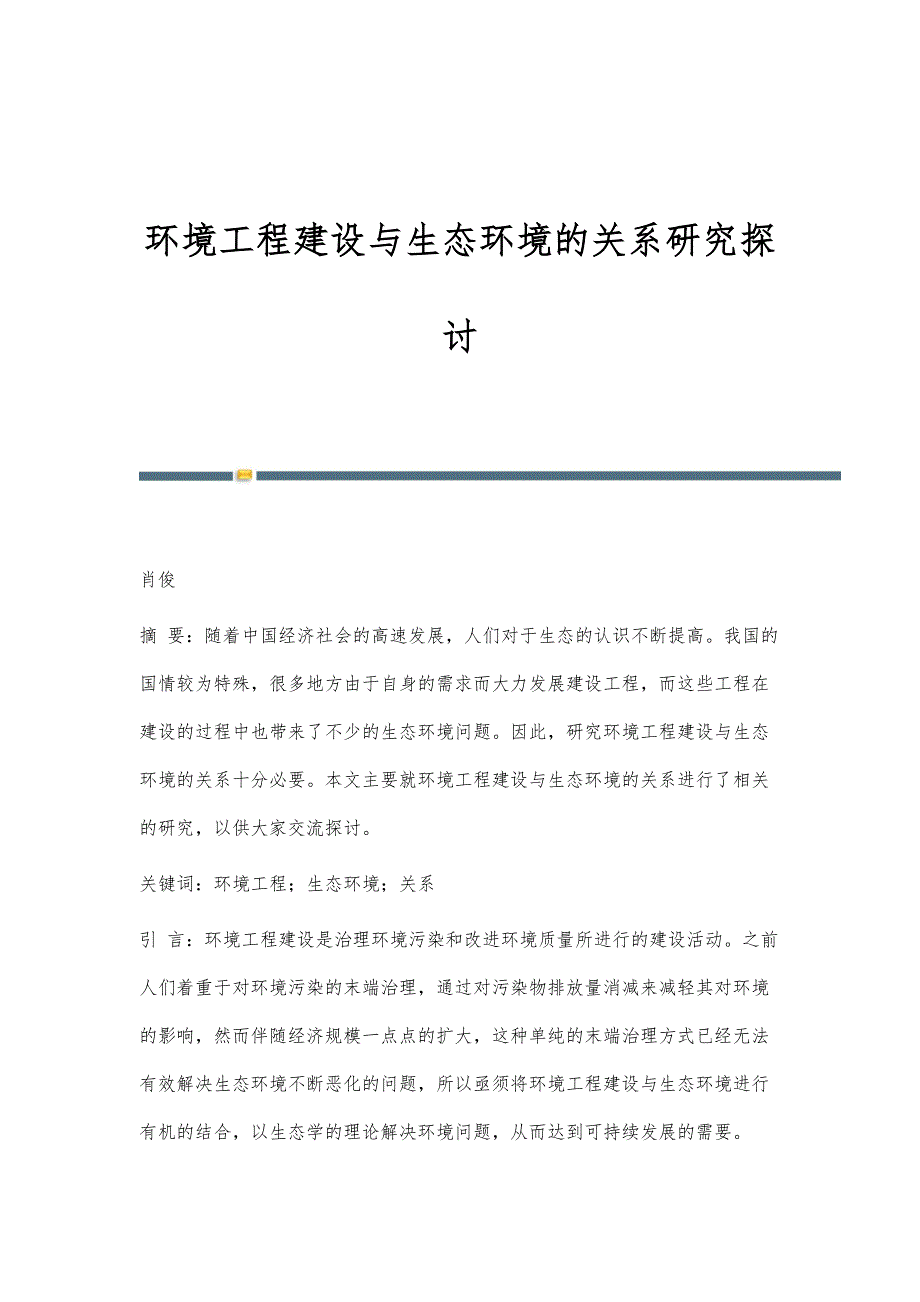 环境工程建设与生态环境的关系研究探讨

肖俊

摘 要：随着中国经济社会的高速发展，人们对于生态的认识不断提高。我国的国情较为特殊，很多地方由于自身的需求而大力发展建设工程，而这些工程在建设的过程中也带来了不少的生态环境问题。因此，研究环境工程建设与生态环境的关系十分必要。本文主要就环境工程建设与生态环境的关系进行了相关的研究，以供大家交流探讨。

关键词：环境工程；生态环境；关系

引 言：环境工程建设是治理环境污染和改进环境质量所进行的建设活动。之前人们着重于对环境污染的末端治理，通过对污染物排放量消减来减轻其对环境的影响，然而伴随经济规模一点点的扩大，这种单纯的末端治理方式已经无法有效解决生态环境不断恶化的问题，所以亟须将环境工程建设与生态环境进行有机的结合，以生态学的理论解决环境问题，从而达到可持续发展的需要。